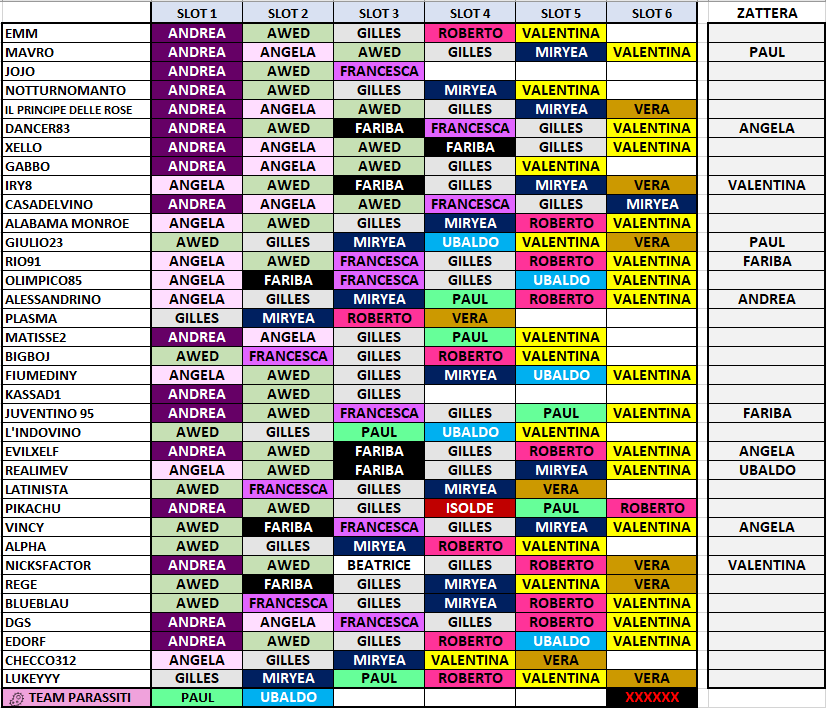 |  | SLOT 1 | SLOT 2 | SLOT 3 | SLOT 4 | SLOT 5 | SLOT 6 | ZATTERA |
|---|---|---|---|---|---|---|---|
| EMM | ANDREA | AWED | GILLES | ROBERTO | VALENTINA |  |  |
| MAVRO | ANDREA | ANGELA | AWED | GILLES | MIRYEA | VALENTINA | PAUL |
| JOJO | ANDREA | AWED | FRANCESCA |  |  |  |  |
| NOTTURNOMANTO | ANDREA | AWED | GILLES | MIRYEA | VALENTINA |  |  |
| IL PRINCIPE DELLE ROSE | ANDREA | ANGELA | AWED | GILLES | MIRYEA | VERA |  |
| DANCER83 | ANDREA | AWED | FARIBA | FRANCESCA | GILLES | VALENTINA | ANGELA |
| XELLO | ANDREA | ANGELA | AWED | FARIBA | GILLES | VALENTINA |  |
| GABBO | ANDREA | ANGELA | AWED | GILLES | VALENTINA |  |  |
| IRY8 | ANGELA | AWED | FARIBA | GILLES | MIRYEA | VERA | VALENTINA |
| CASADELVINO | ANDREA | ANGELA | AWED | FRANCESCA | GILLES | MIRYEA |  |
| ALABAMA MONROE | ANGELA | AWED | GILLES | MIRYEA | ROBERTO | VALENTINA |  |
| GIULIO23 | AWED | GILLES | MIRYEA | UBALDO | VALENTINA | VERA | PAUL |
| RIO91 | ANGELA | AWED | FRANCESCA | GILLES | ROBERTO | VALENTINA | FARIBA |
| OLIMPICO85 | ANGELA | FARIBA | FRANCESCA | GILLES | UBALDO | VALENTINA |  |
| ALESSANDRINO | ANGELA | GILLES | MIRYEA | PAUL | ROBERTO | VALENTINA | ANDREA |
| PLASMA | GILLES | MIRYEA | ROBERTO | VERA |  |  |  |
| MATISSE2 | ANDREA | ANGELA | GILLES | PAUL | VALENTINA |  |  |
| BIGBOJ | AWED | FRANCESCA | GILLES | ROBERTO | VALENTINA |  |  |
| FIUMEDINY | ANGELA | AWED | GILLES | MIRYEA | UBALDO | VALENTINA |  |
| KASSAD1 | ANDREA | AWED | GILLES |  |  |  |  |
| JUVENTINO 95 | ANDREA | AWED | FRANCESCA | GILLES | PAUL | VALENTINA | FARIBA |
| L'INDOVINO | AWED | GILLES | PAUL | UBALDO | VALENTINA |  |  |
| EVILXELF | ANDREA | AWED | FARIBA | GILLES | ROBERTO | VALENTINA | ANGELA |
| REALIMEV | ANGELA | AWED | FARIBA | GILLES | MIRYEA | VALENTINA | UBALDO |
| LATINISTA | AWED | FRANCESCA | GILLES | MIRYEA | VERA |  |  |
| PIKACHU | ANDREA | AWED | GILLES | ISOLDE | PAUL | ROBERTO |  |
| VINCY | AWED | FARIBA | FRANCESCA | GILLES | MIRYEA | VALENTINA | ANGELA |
| ALPHA | AWED | GILLES | MIRYEA | ROBERTO | VALENTINA |  |  |
| NICKSFACTOR | ANDREA | AWED | BEATRICE | GILLES | ROBERTO | VERA | VALENTINA |
| REGE | AWED | FARIBA | GILLES | MIRYEA | VALENTINA | VERA |  |
| BLUEBLAU | AWED | FRANCESCA | GILLES | MIRYEA | ROBERTO | VALENTINA |  |
| DGS | ANDREA | ANGELA | FRANCESCA | GILLES | ROBERTO | VALENTINA |  |
| EDORF | ANDREA | AWED | GILLES | ROBERTO | UBALDO | VALENTINA |  |
| CHECCO312 | ANGELA | GILLES | MIRYEA | VALENTINA | VERA |  |  |
| LUKEYYY | GILLES | MIRYEA | PAUL | ROBERTO | VALENTINA | VERA |  |
| TEAM PARASSITI | PAUL | UBALDO |  |  |  | XXXXXX |  |